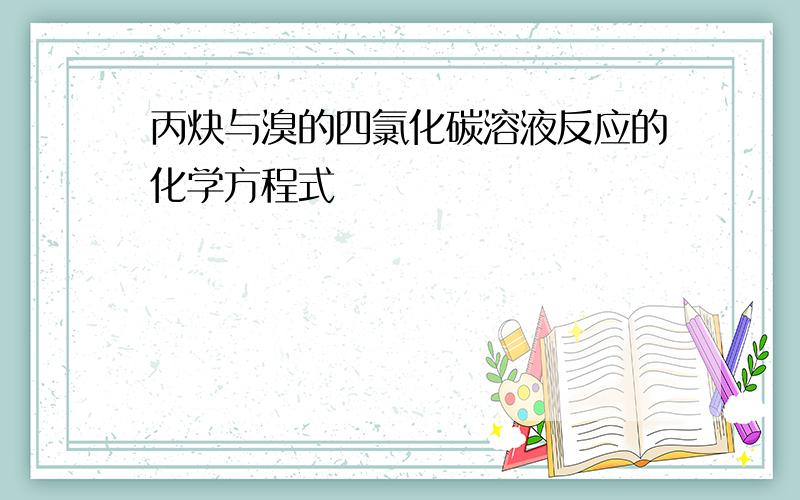 丙炔与溴的四氯化碳溶液反应的化学方程式